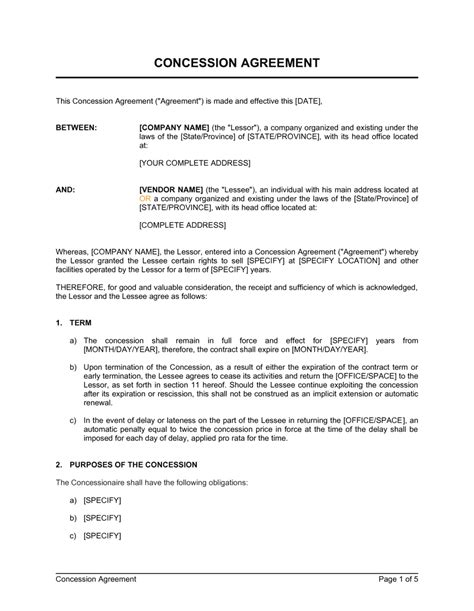 CONCESSION AGREEMENT

This Concession Agreement ("Agreement") is made and effective this [DATE],

BETWEEN: [COMPANY NAME] (the "Lessor"), a company organized and existing under the laws of the [State/Province] of [STATE/PROVINCE], with its head office located at:

[YOUR COMPLETE ADDRESS]

AND: [VENDOR NAME] (the "Lessee"), an individual with his main address located at OR a company organized and existing under the laws of the [State/Province] of [STATE/PROVINCE], with its head office located at:

[COMPLETE ADDRESS]

Whereas, [COMPANY NAME], the Lessor, entered into a Concession Agreement ("Agreement") whereby the Lessor granted the Lessee certain rights to sell [SPECIFY] at [SPECIFY LOCATION] and other facilities operated by the Lessor for a term of [SPECIFY] years.

THEREFORE, for good and valuable consideration, the receipt and sufficiency of which is acknowledged, the Lessor and the Lessee agree as follows:

1. TERM

a) The concession shall remain in full force and effect for [SPECIFY] years from [MONTH/DAY/YEAR], therefore, the contract shall expire on [MONTH/DAY/YEAR].

b) Upon termination of the Concession, as a result of either the expiration of the contract term or early termination, the Lessee agrees to cease its activities and return the [OFFICE/SPACE] to the Lessor, as set forth in section 11 hereof. Should the Lessee continue exploiting the concession after its expiration or rescission, this shall not be construed as an implicit extension or automatic renewal.

c) In the event of delay or lateness on the part of the Lessee in returning the [OFFICE/SPACE], an automatic penalty equal to twice the concession price in force at the time of the delay shall be imposed for each day of delay, applied pro rata for the time.

2. PURPOSES OF THE CONCESSION

The Concessionaire shall have the following obligations:

a) [SPECIFY]

b) [SPECIFY]

c) [SPECIFY]

Concession Agreement Page 1 of 5